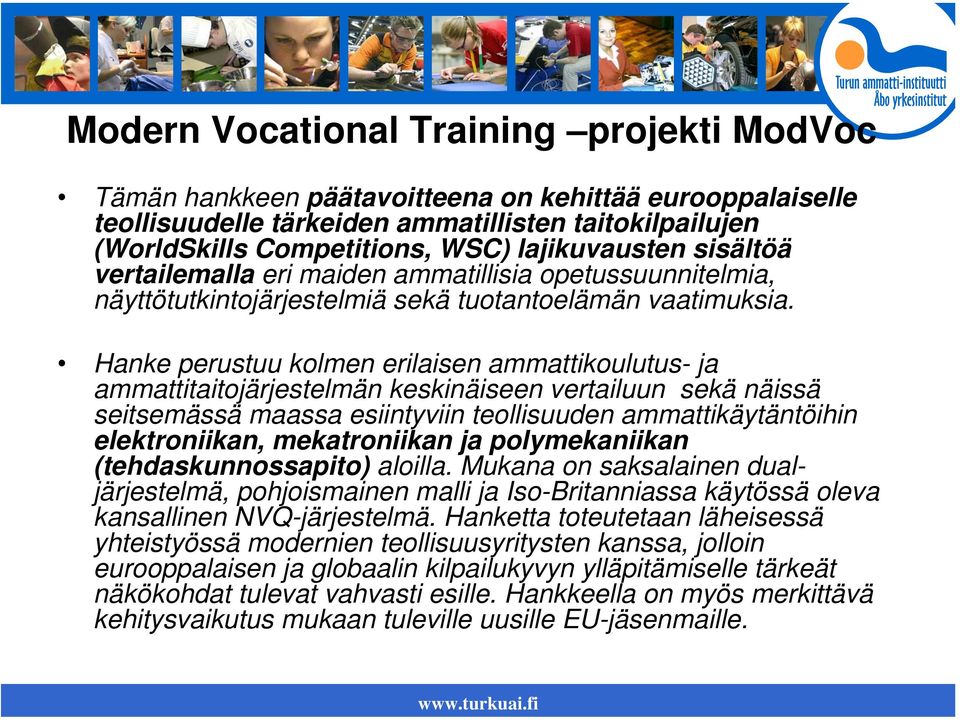 Turun ammatti-instituutti
Åbo yrkesinstitut

Modern Vocational Training –projekti ModVoc

• Tämän hankkeen päätavoitteena on kehittää eurooppalaiselle teollisuudelle tärkeiden ammatillisten taitokilpailujen (WorldSkills Competitions, WSC) lajikuvausten sisältöä vertailemalla eri maiden ammatillisia opetussuunnitelmia, näyttötutkintojärjestelmiä sekä tuotantoelämän vaatimuksia.

• Hanke perustuu kolmen erilaisen ammattikoulutus- ja ammattitaitojärjestelmän keskinäiseen vertailuun sekä näissä seitsemässä maassa esiintyviin teollisuuden ammattikäytäntöihin elektroniikan, mekatroniikan ja polymekaniikan (tehdaskunnossapito) aloilla. Mukana on saksalainen dual-järjestelmä, pohjoismainen malli ja Iso-Britanniassa käytössä oleva kansallinen NVQ-järjestelmä. Hanketta toteutetaan läheisessä yhteistyössä modernien teollisuusyritysten kanssa, jolloin eurooppalaisen ja globaalin kilpailukyvyn ylläpitämiselle tärkeät näkökohdat tulevat vahvasti esille. Hankkeella on myös merkittävä kehitysvaikutus mukaan tuleville uusille EU-jäsenmaille.

www.turkuai.fi